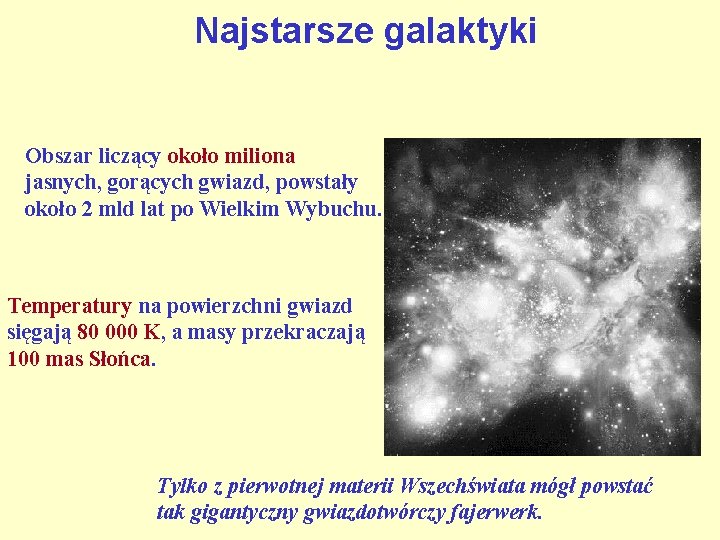 Najstarsze galaktyki

Obszar liczący około miliona jasnych, gorących gwiazd, powstały około 2 mld lat po Wielkim Wybuchu.

Temperatury na powierzchni gwiazd sięgają 80 000 K, a masy przekraczają 100 mas Słońca.

Tylko z pierwotnej materii Wszechświata mógł powstać tak gigantyczny gwiazdotwórczy fajerwerk.